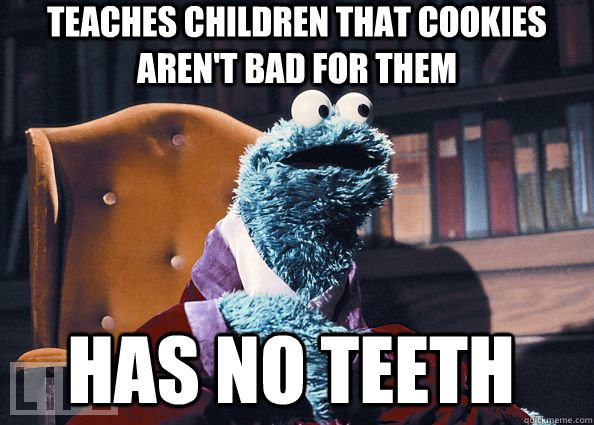 TEACHES CHILDREN THAT COOKIES AREN'T BAD FOR THEM

HAS NO TEETH

quickmeme.com